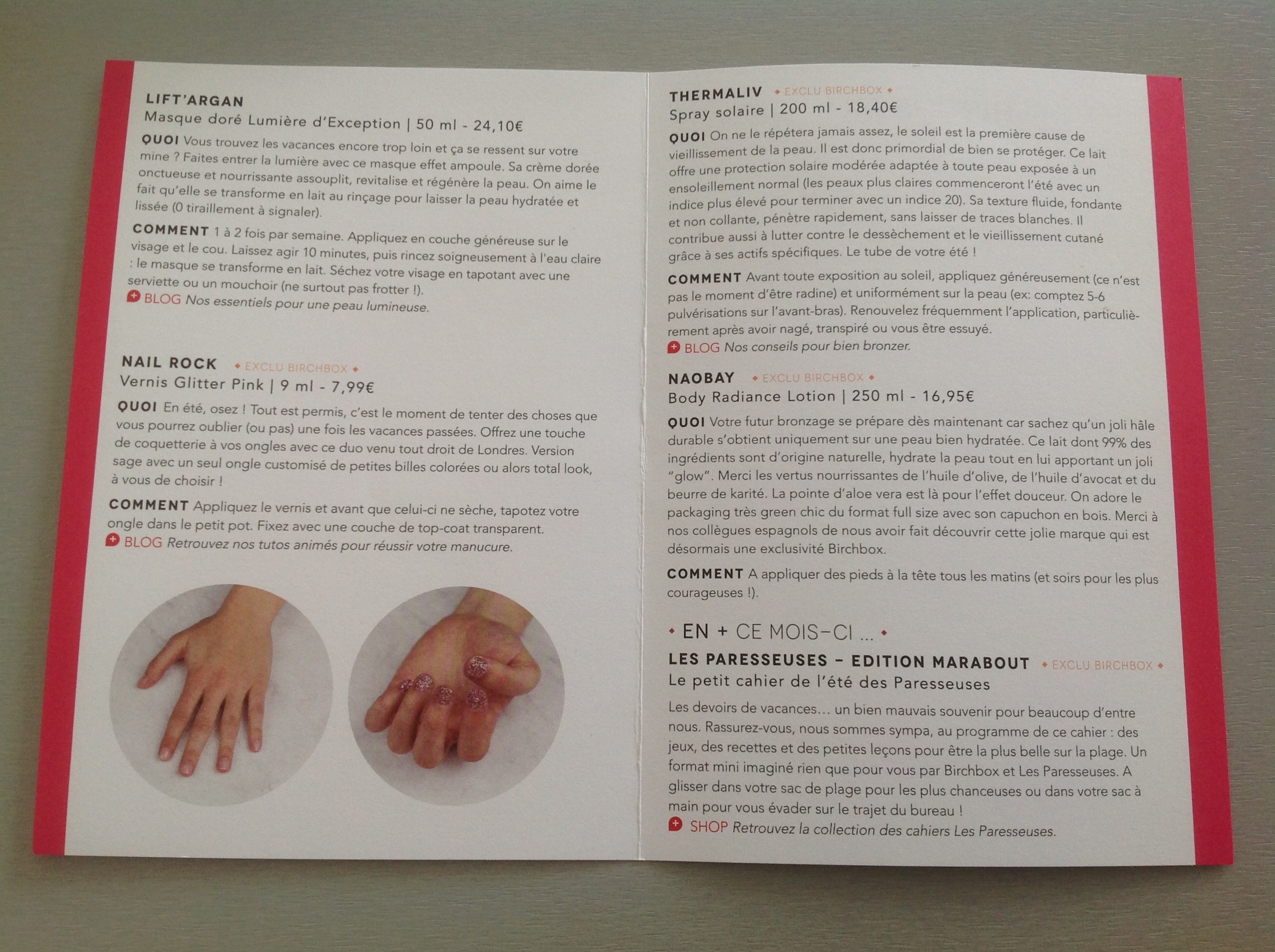 LIFT'ARGAN
Masque doré Lumière d'Exception | 50 ml - 24,10€

QUOI Vous trouvez les vacances encore trop loin et ça se ressent sur votre mine ? Faites entrer la lumière avec ce masque effet ampoule. Sa crème dorée onctueuse et nourrissante assouplit, revitalise et régénère la peau. On aime le fait qu'elle se transforme en lait au rinçage pour laisser la peau hydratée et lissée (0 tiraillement à signaler).

COMMENT 1 à 2 fois par semaine. Appliquez en couche généreuse sur le visage et le cou. Laissez agir 10 minutes, puis rincez soigneusement à l'eau claire : le masque se transforme en lait. Séchez votre visage en tapotant avec une serviette ou un mouchoir (ne surtout pas frotter !).
BLOG Nos essentiels pour une peau lumineuse.

NAIL ROCK ◆ EXCLU BIRCHBOX ◆
Vernis Glitter Pink | 9 ml - 7,99€

QUOI En été, osez ! Tout est permis, c'est le moment de tenter des choses que vous pourrez oublier (ou pas) une fois les vacances passées. Offrez une touche de coquetterie à vos ongles avec ce duo venu tout droit de Londres. Version sage avec un seul ongle customisé de petites billes colorées ou alors total look, à vous de choisir !

COMMENT Appliquez le vernis et avant que celui-ci ne sèche, tapotez votre ongle dans le petit pot. Fixez avec une couche de top-coat transparent.
BLOG Retrouvez nos tutos animés pour réussir votre manucure.

THERMALIV ◆ EXCLU BIRCHBOX ◆
Spray solaire | 200 ml - 18,40€

QUOI On ne le répétera jamais assez, le soleil est la première cause de vieillissement de la peau. Il est donc primordial de bien se protéger. Ce lait offre une protection solaire modérée adaptée à toute peau exposée à un ensoleillement normal (les peaux plus claires commenceront l'été avec un indice plus élevé pour terminer avec un indice 20). Sa texture fluide, fondante et non collante, pénètre rapidement, sans laisser de traces blanches. Il contribue aussi à lutter contre le dessèchement et le vieillissement cutané grâce à ses actifs spécifiques. Le tube de votre été !

COMMENT Avant toute exposition au soleil, appliquez généreusement (ce n'est pas le moment d'être radine) et uniformément sur la peau (ex: comptez 5-6 pulvérisations sur l'avant-bras). Renouvelez fréquemment l'application, particulièrement après avoir nagé, transpiré ou vous être essuyé.
BLOG Nos conseils pour bien bronzer.

NAOBAY ◆ EXCLU BIRCHBOX ◆
Body Radiance Lotion | 250 ml - 16,95€

QUOI Votre futur bronzage se prépare dès maintenant car sachez qu'un joli hâle durable s'obtient uniquement sur une peau bien hydratée. Ce lait dont 99% des ingrédients sont d'origine naturelle, hydrate la peau tout en lui apportant un joli "glow". Merci les vertus nourrissantes de l'huile d'olive, de l'huile d'avocat et du beurre de karité. La pointe d'aloe vera est là pour l'effet douceur. On adore le packaging très green chic du format full size avec son capuchon en bois. Merci à nos collègues espagnols de nous avoir fait découvrir cette jolie marque qui est désormais une exclusivité Birchbox.

COMMENT A appliquer des pieds à la tête tous les matins (et soirs pour les plus courageuses !).

◆ EN + CE MOIS-CI ... ◆
LES PARESSEUSES - EDITION MARABOUT ◆ EXCLU BIRCHBOX ◆
Le petit cahier de l'été des Paresseuses

Les devoirs de vacances… un bien mauvais souvenir pour beaucoup d'entre nous. Rassurez-vous, nous sommes sympa, au programme de ce cahier : des jeux, des recettes et des petites leçons pour être la plus belle sur la plage. Un format mini imaginé rien que pour vous par Birchbox et Les Paresseuses. A glisser dans votre sac de plage pour les plus chanceuses ou dans votre sac à main pour vous évader sur le trajet du bureau !
SHOP Retrouvez la collection des cahiers Les Paresseuses.